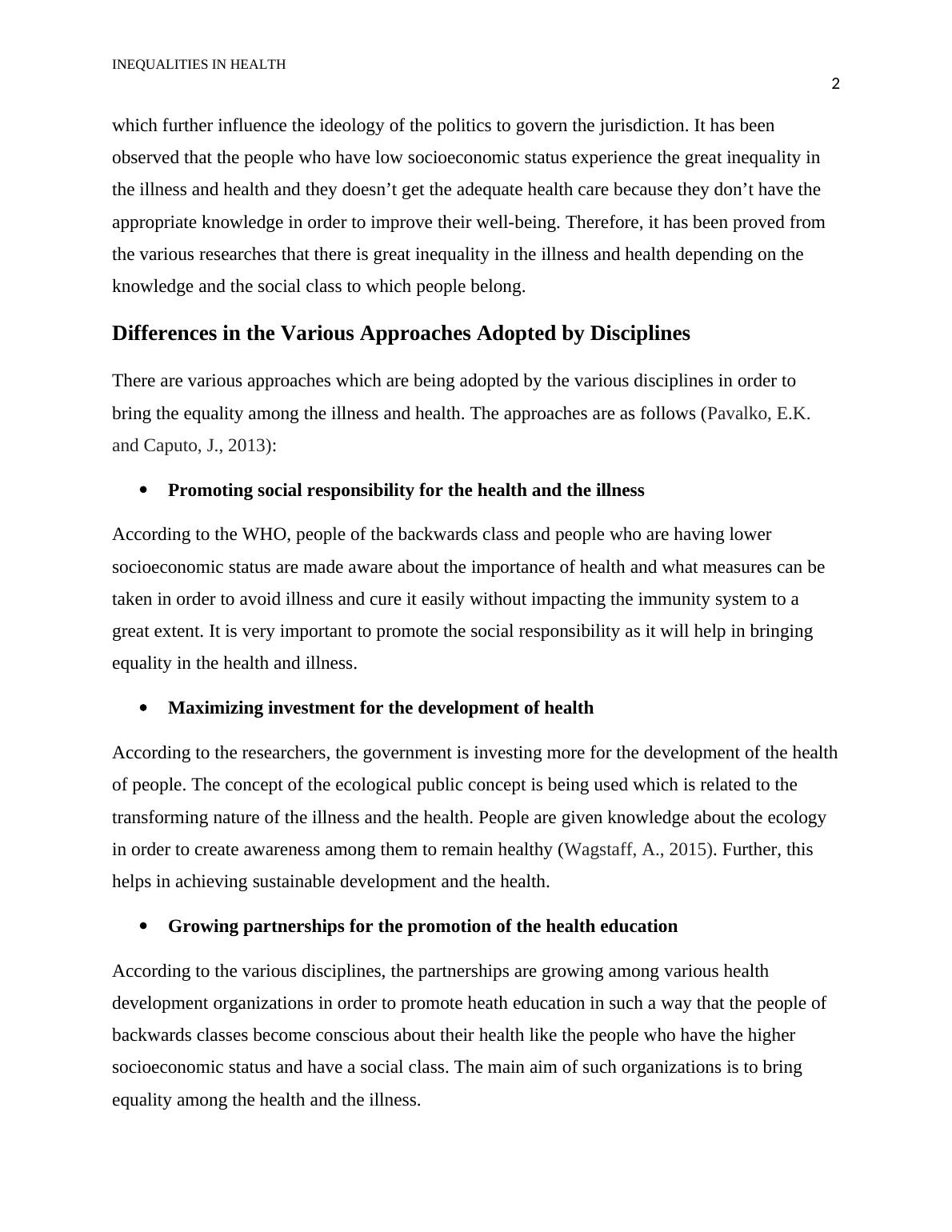 INEQUALITIES IN HEALTH

2

which further influence the ideology of the politics to govern the jurisdiction. It has been observed that the people who have low socioeconomic status experience the great inequality in the illness and health and they doesn’t get the adequate health care because they don’t have the appropriate knowledge in order to improve their well-being. Therefore, it has been proved from the various researches that there is great inequality in the illness and health depending on the knowledge and the social class to which people belong.

Differences in the Various Approaches Adopted by Disciplines

There are various approaches which are being adopted by the various disciplines in order to bring the equality among the illness and health. The approaches are as follows (Pavalko, E.K. and Caputo, J., 2013):

• Promoting social responsibility for the health and the illness

According to the WHO, people of the backwards class and people who are having lower socioeconomic status are made aware about the importance of health and what measures can be taken in order to avoid illness and cure it easily without impacting the immunity system to a great extent. It is very important to promote the social responsibility as it will help in bringing equality in the health and illness.

• Maximizing investment for the development of health

According to the researchers, the government is investing more for the development of the health of people. The concept of the ecological public concept is being used which is related to the transforming nature of the illness and the health. People are given knowledge about the ecology in order to create awareness among them to remain healthy (Wagstaff, A., 2015). Further, this helps in achieving sustainable development and the health.

• Growing partnerships for the promotion of the health education

According to the various disciplines, the partnerships are growing among various health development organizations in order to promote heath education in such a way that the people of backwards classes become conscious about their health like the people who have the higher socioeconomic status and have a social class. The main aim of such organizations is to bring equality among the health and the illness.